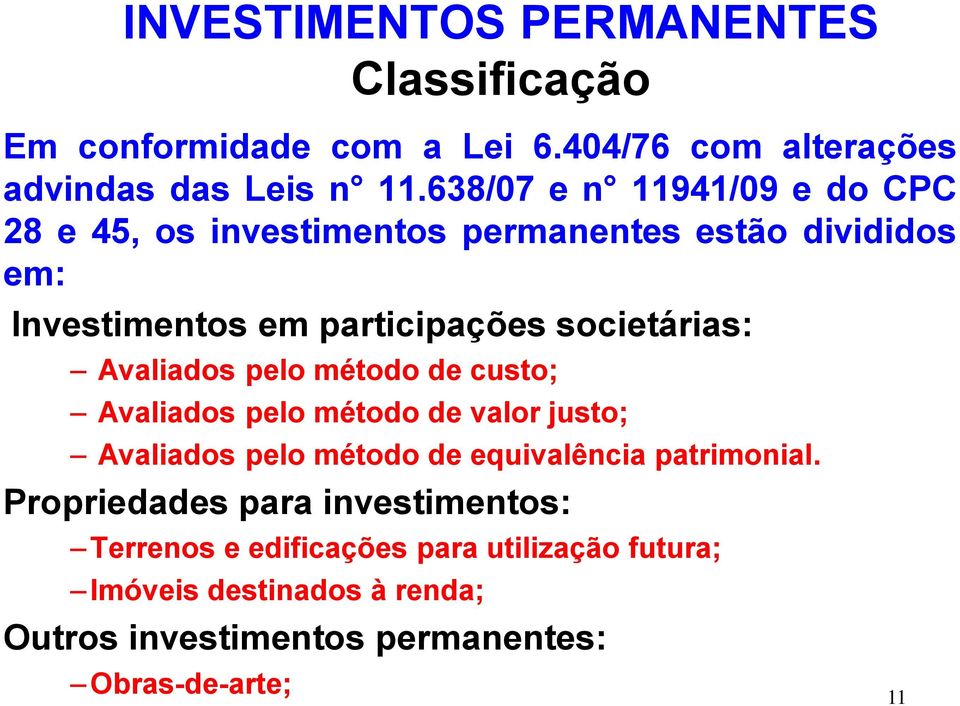 INVESTIMENTOS PERMANENTES
Classificação

Em conformidade com a Lei 6.404/76 com alterações advindas das Leis n° 11.638/07 e n° 11941/09 e do CPC 28 e 45, os investimentos permanentes estão divididos em:

Investimentos em participações societárias:
– Avaliados pelo método de custo;
– Avaliados pelo método de valor justo;
– Avaliados pelo método de equivalência patrimonial.

Propriedades para investimentos:
– Terrenos e edificações para utilização futura;
– Imóveis destinados à renda;

Outros investimentos permanentes:
– Obras-de-arte;

11